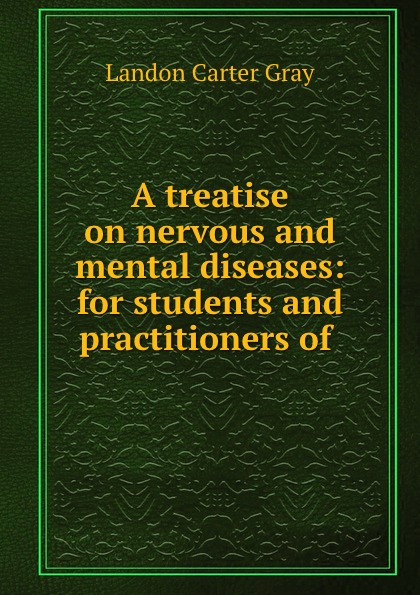 Landon Carter Gray

A treatise on nervous and mental diseases: for students and practitioners of